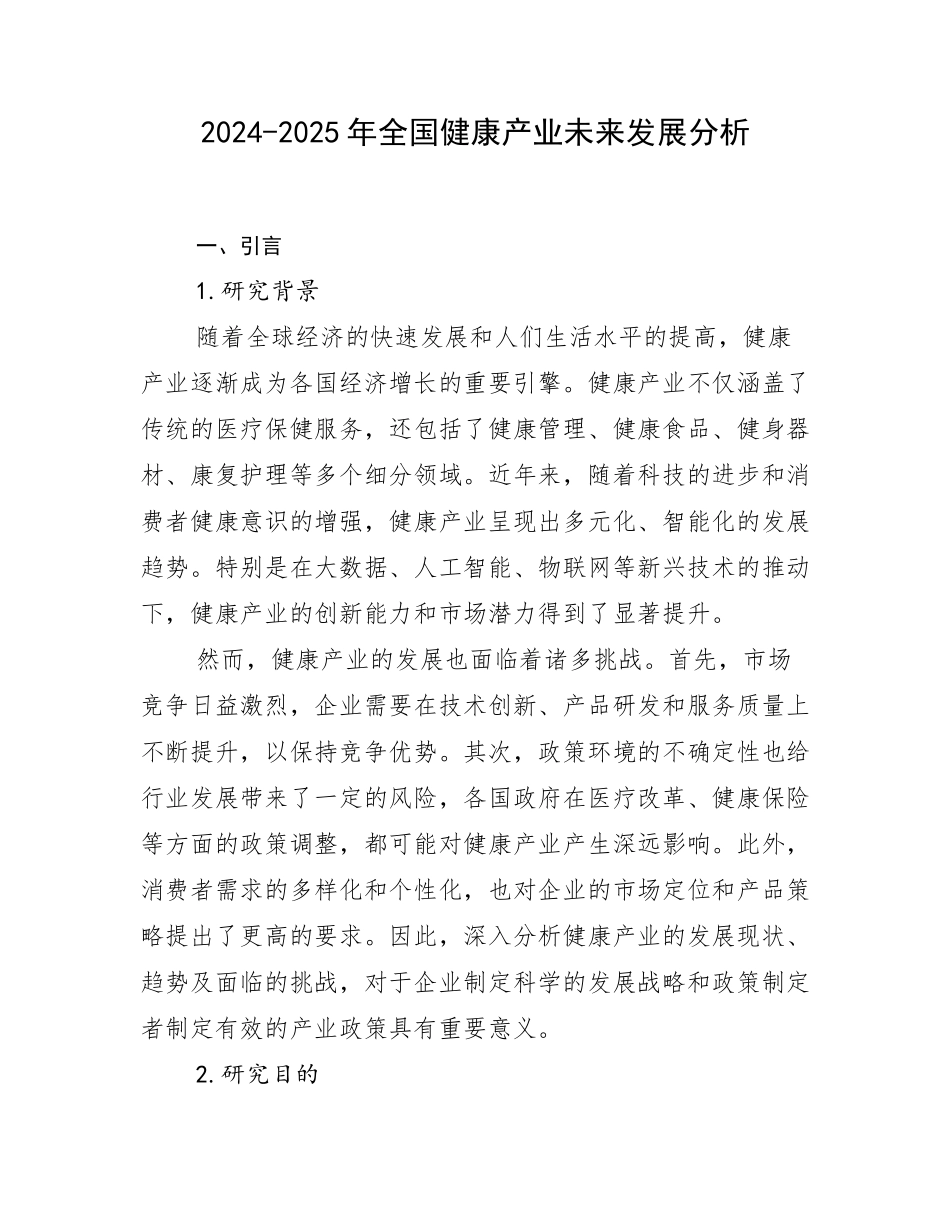 2024-2025年全国健康产业未来发展分析

一、引言

1.研究背景

随着全球经济的快速发展和人们生活水平的提高，健康产业逐渐成为各国经济增长的重要引擎。健康产业不仅涵盖了传统的医疗保健服务，还包括了健康管理、健康食品、健身器材、康复护理等多个细分领域。近年来，随着科技的进步和消费者健康意识的增强，健康产业呈现出多元化、智能化的发展趋势。特别是在大数据、人工智能、物联网等新兴技术的推动下，健康产业的创新能力和市场潜力得到了显著提升。

然而，健康产业的发展也面临着诸多挑战。首先，市场竞争日益激烈，企业需要在技术创新、产品研发和服务质量上不断提升，以保持竞争优势。其次，政策环境的不确定性也给行业发展带来了一定的风险，各国政府在医疗改革、健康保险等方面的政策调整，都可能对健康产业产生深远影响。此外，消费者需求的多样化和个性化，也对企业的市场定位和产品策略提出了更高的要求。因此，深入分析健康产业的发展现状、趋势及面临的挑战，对于企业制定科学的发展战略和政策制定者制定有效的产业政策具有重要意义。

2.研究目的